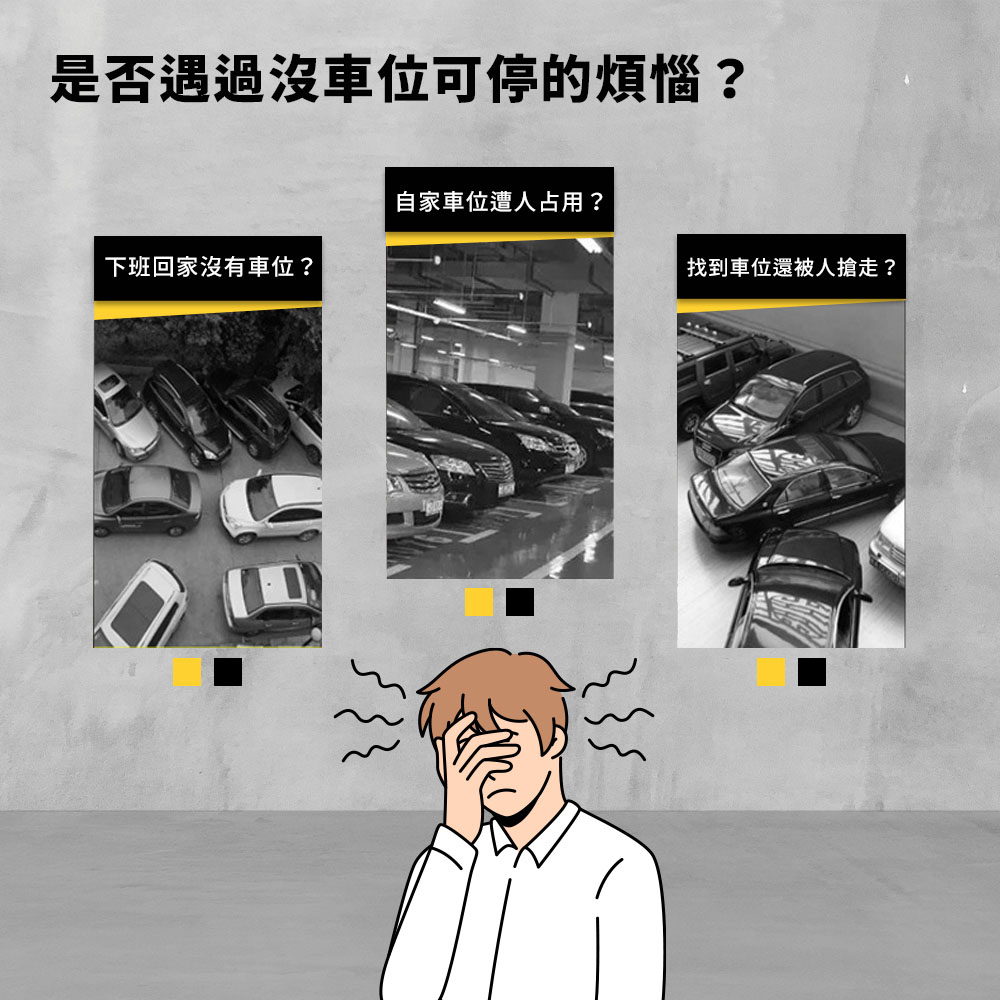 是否遇過沒車位可停的煩惱？

下班回家沒有車位？

自家車位遭人占用？

找到車位還被人搶走？